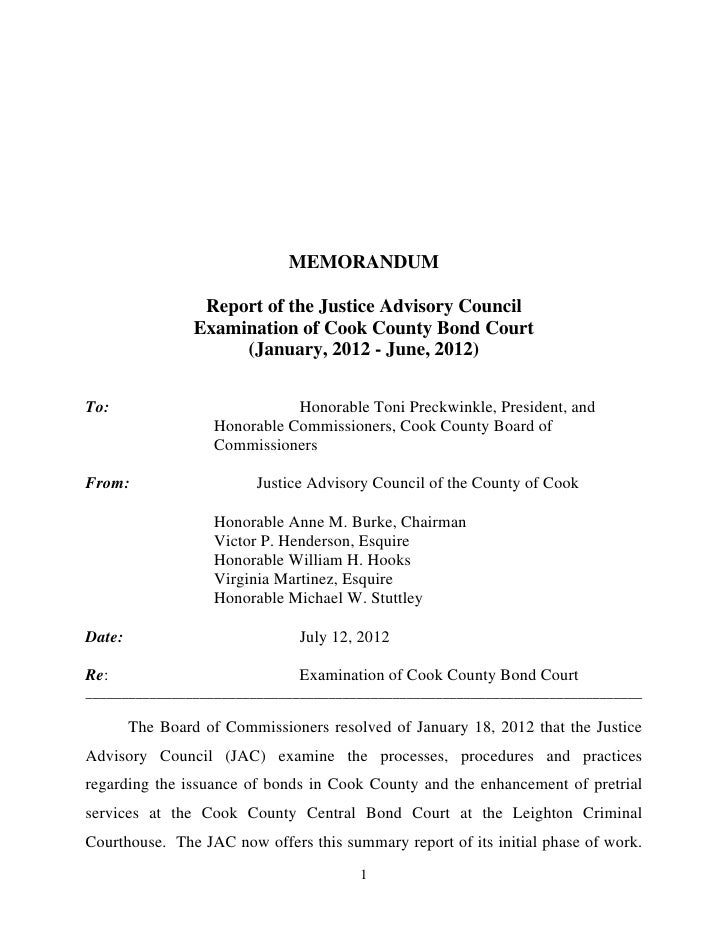 MEMORANDUM

Report of the Justice Advisory Council
Examination of Cook County Bond Court
(January, 2012 - June, 2012)

To: Honorable Toni Preckwinkle, President, and Honorable Commissioners, Cook County Board of Commissioners

From: Justice Advisory Council of the County of Cook

Honorable Anne M. Burke, Chairman
Victor P. Henderson, Esquire
Honorable William H. Hooks
Virginia Martinez, Esquire
Honorable Michael W. Stuttley

Date: July 12, 2012

Re: Examination of Cook County Bond Court

The Board of Commissioners resolved of January 18, 2012 that the Justice Advisory Council (JAC) examine the processes, procedures and practices regarding the issuance of bonds in Cook County and the enhancement of pretrial services at the Cook County Central Bond Court at the Leighton Criminal Courthouse. The JAC now offers this summary report of its initial phase of work.

1